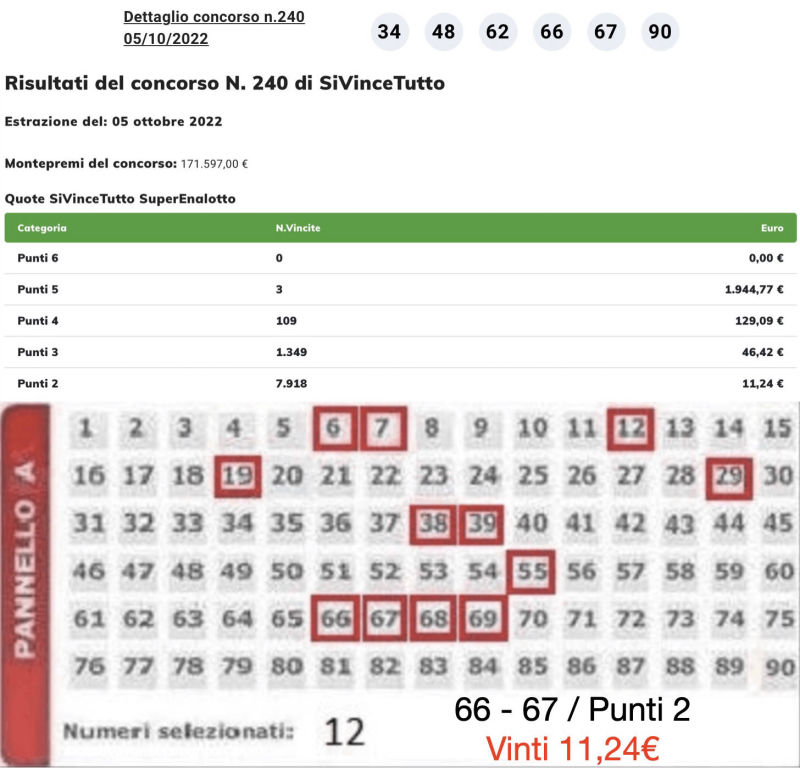 Dettaglio concorso n.240
05/10/2022

34 48 62 66 67 90

Risultati del concorso N. 240 di SiVinceTutto

Estrazione del: 05 ottobre 2022

Montepremi del concorso: 171.597,00 €

Quote SiVinceTutto SuperEnalotto

| Categoria | N.Vincite | Euro |
|---|---|---|
| Punti 6 | 0 | 0,00 € |
| Punti 5 | 3 | 1.944,77 € |
| Punti 4 | 109 | 129,09 € |
| Punti 3 | 1.349 | 46,42 € |
| Punti 2 | 7.918 | 11,24 € |

PANNELLO A

1 2 3 4 5 6 7 8 9 10 11 12 13 14 15
16 17 18 19 20 21 22 23 24 25 26 27 28 29 30
31 32 33 34 35 36 37 38 39 40 41 42 43 44 45
46 47 48 49 50 51 52 53 54 55 56 57 58 59 60
61 62 63 64 65 66 67 68 69 70 71 72 73 74 75
76 77 78 79 80 81 82 83 84 85 86 87 88 89 90

Numeri selezionati: 12

66 - 67 / Punti 2
Vinti 11,24€